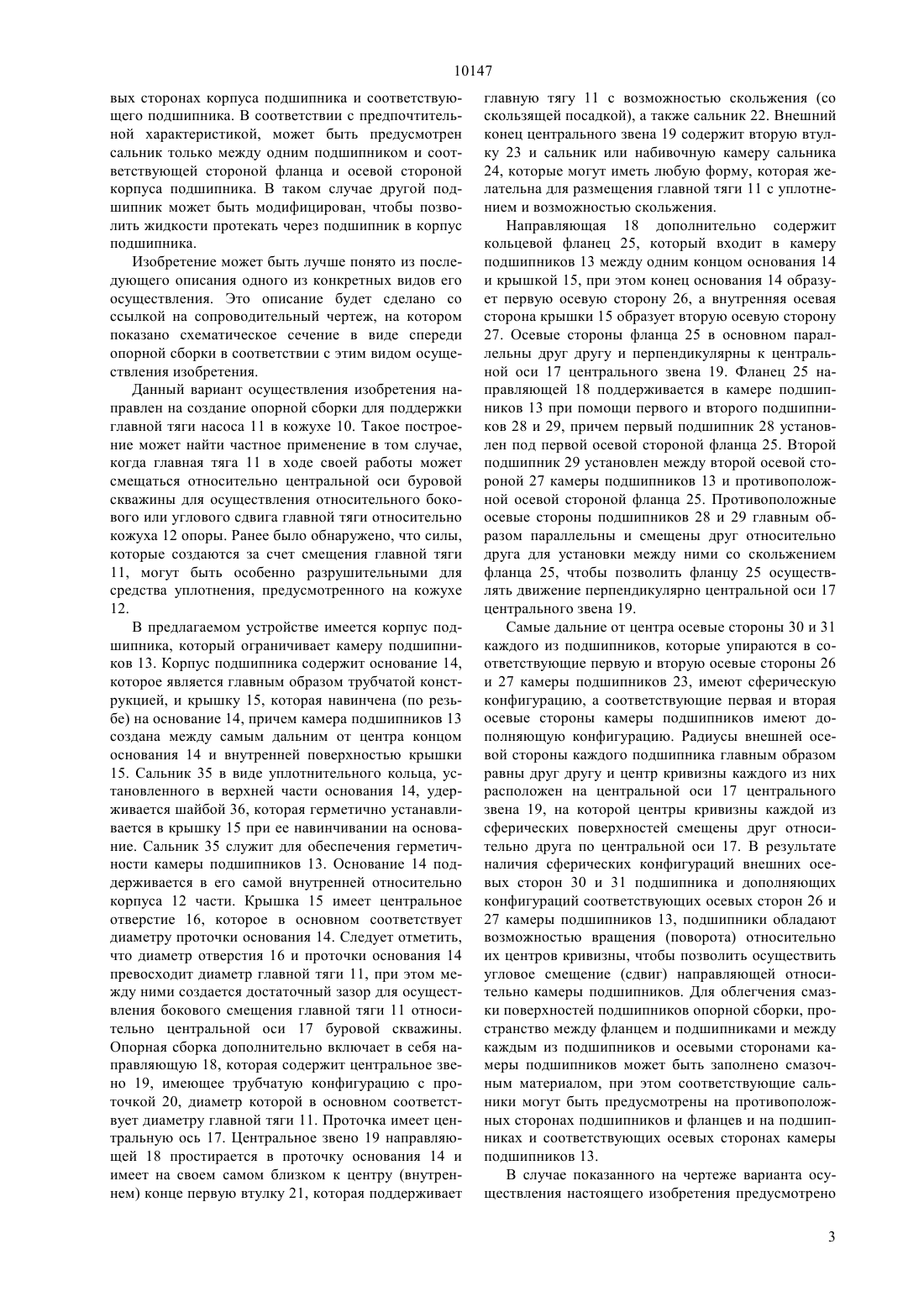 10147

вых сторонах корпуса подшипника и соответствующего подшипника. В соответствии с предпочтительной характеристикой, может быть предусмотрен сальник только между одним подшипником и соответствующей стороной фланца и осевой стороной корпуса подшипника. В таком случае другой подшипник может быть модифицирован, чтобы позволить жидкости протекать через подшипник в корпус подшипника.

Изобретение может быть лучше понято из последующего описания одного из конкретных видов его осуществления. Это описание будет сделано со ссылкой на сопроводительный чертеж, на котором показано схематическое сечение в виде спереди опорной сборки в соответствии с этим видом осуществления изобретения.

Данный вариант осуществления изобретения направлен на создание опорной сборки для поддержки главной тяги насоса 11 в кожухе 10. Такое построение может найти частное применение в том случае, когда главная тяга 11 в ходе своей работы может смещаться относительно центральной оси буровой скважины для осуществления относительного бокового или углового сдвига главной тяги относительно кожуха 12 опоры. Ранее было обнаружено, что силы, которые создаются за счет смещения главной тяги 11, могут быть особенно разрушительными для средства уплотнения, предусмотренного на кожухе 12.

В предлагаемом устройстве имеется корпус подшипника, который ограничивает камеру подшипников 13. Корпус подшипника содержит основание 14, которое является главным образом трубчатой конструкцией, и крышку 15, которая навинчена (по резьбе) на основание 14, причем камера подшипников 13 создана между самым дальним от центра концом основания 14 и внутренней поверхностью крышки 15. Сальник 35 в виде уплотнительного кольца, установленного в верхней части основания 14, удерживается шайбой 36, которая герметично устанавливается в крышку 15 при ее навинчивании на основание. Сальник 35 служит для обеспечения герметичности камеры подшипников 13. Основание 14 поддерживается в его самой внутренней относительно корпуса 12 части. Крышка 15 имеет центральное отверстие 16, которое в основном соответствует диаметру проточки основания 14. Следует отметить, что диаметр отверстия 16 и проточки основания 14 превосходит диаметр главной тяги 11, при этом между ними создается достаточный зазор для осуществления бокового смещения главной тяги 11 относительно центральной оси 17 буровой скважины. Опорная сборка дополнительно включает в себя направляющую 18, которая содержит центральное звено 19, имеющее трубчатую конфигурацию с проточкой 20, диаметр которой в основном соответствует диаметру главной тяги 11. Проточка имеет центральную ось 17. Центральное звено 19 направляющей 18 простирается в проточку основания 14 и имеет на своем самом близком к центру (внутреннем) конце первую втулку 21, которая поддерживает главную тягу 11 с возможностью скольжения (со скользящей посадкой), а также сальник 22. Внешний конец центрального звена 19 содержит вторую втулку 23 и сальник или набивочную камеру сальника 24, которые могут иметь любую форму, которая желательна для размещения главной тяги 11 с уплотнением и возможностью скольжения.

Направляющая 18 дополнительно содержит кольцевой фланец 25, который входит в камеру подшипников 13 между одним концом основания 14 и крышкой 15, при этом конец основания 14 образует первую осевую сторону 26, а внутренняя осевая сторона крышки 15 образует вторую осевую сторону 27. Осевые стороны фланца 25 в основном параллельны друг другу и перпендикулярны к центральной оси 17 центрального звена 19. Фланец 25 направляющей 18 поддерживается в камере подшипников 13 при помощи первого и второго подшипников 28 и 29, причем первый подшипник 28 установлен под первой осевой стороной фланца 25. Второй подшипник 29 установлен между второй осевой стороной 27 камеры подшипников 13 и противоположной осевой стороной фланца 25. Противоположные осевые стороны подшипников 28 и 29 главным образом параллельны и смещены друг относительно друга для установки между ними со скольжением фланца 25, чтобы позволить фланцу 25 осуществлять движение перпендикулярно центральной оси 17 центрального звена 19.

Самые дальние от центра осевые стороны 30 и 31 каждого из подшипников, которые упираются в соответствующие первую и вторую осевые стороны 26 и 27 камеры подшипников 23, имеют сферическую конфигурацию, а соответствующие первая и вторая осевые стороны камеры подшипников имеют дополняющую конфигурацию. Радиусы внешней осевой стороны каждого подшипника главным образом равны друг другу и центр кривизны каждого из них расположен на центральной оси 17 центрального звена 19, на которой центры кривизны каждой из сферических поверхностей смещены друг относительно друга по центральной оси 17. В результате наличия сферических конфигураций внешних осевых сторон 30 и 31 подшипника и дополняющих конфигураций соответствующих осевых сторон 26 и 27 камеры подшипников 13, подшипники обладают возможностью вращения (поворота) относительно их центров кривизны, чтобы позволить осуществить угловое смещение (сдвиг) направляющей относительно камеры подшипников. Для облегчения смазки поверхностей подшипников опорной сборки, пространство между фланцем и подшипниками и между каждым из подшипников и осевыми сторонами камеры подшипников может быть заполнено смазочным материалом, при этом соответствующие сальники могут быть предусмотрены на противоположных сторонах подшипников и фланцев и на подшипниках и соответствующих осевых сторонах камеры подшипников 13.

В случае показанного на чертеже варианта осуществления настоящего изобретения предусмотрено

3